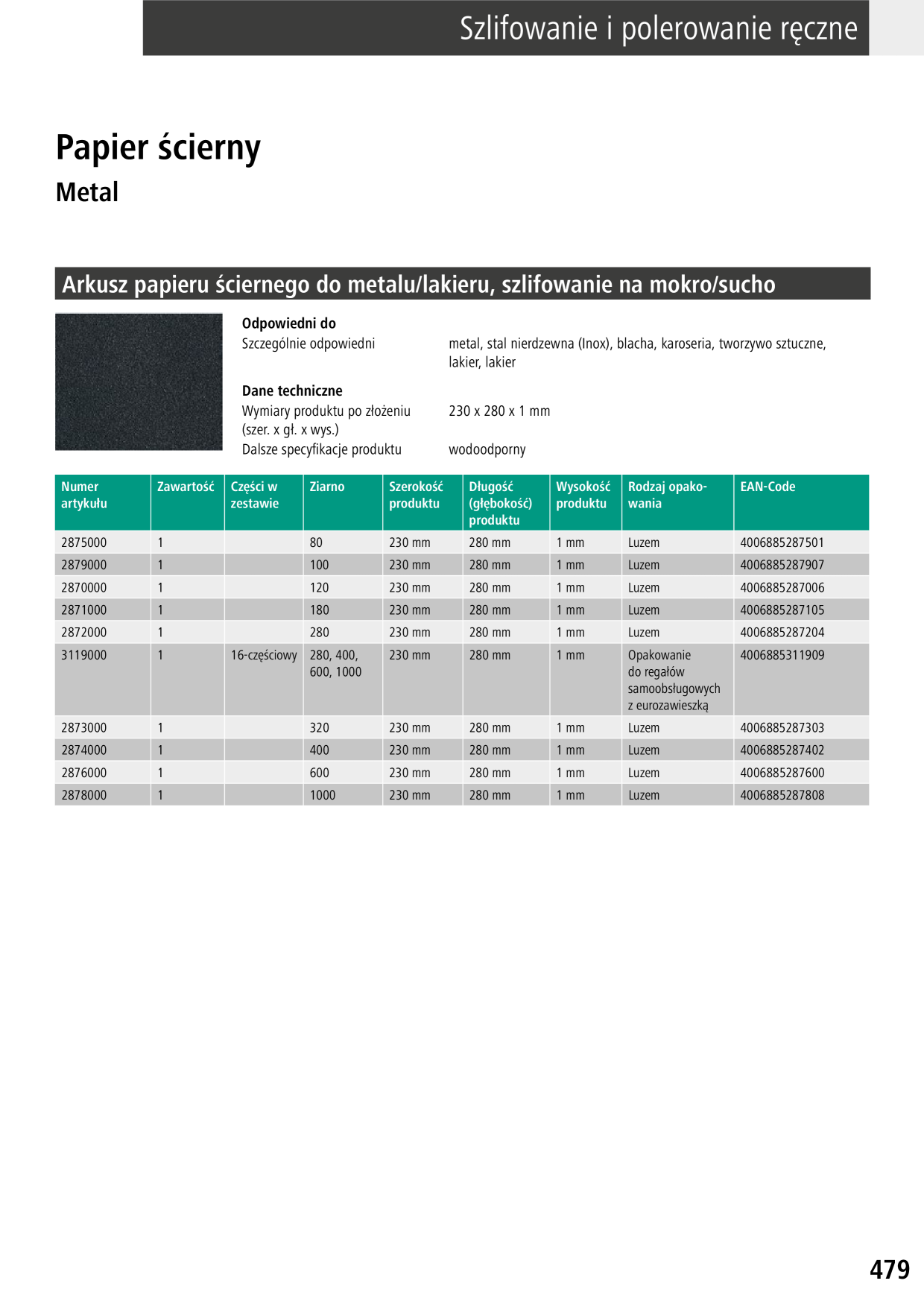 Szlifowanie i polerowanie ręczne

Papier ścierny

Metal

Arkusz papieru ściernego do metalu/lakieru, szlifowanie na mokro/sucho

Odpowiedni do

Szczególnie odpowiedni metal, stal nierdzewna (Inox), blacha, karoseria, tworzywo sztuczne, lakier, lakier

Dane techniczne

Wymiary produktu po złożeniu (szer. x gł. x wys.) 230 x 280 x 1 mm

Dalsze specyfikacje produktu wodoodporny

| Numer artykułu | Zawartość | Części w zestawie | Ziarno | Szerokość produktu | Długość (głębokość) produktu | Wysokość produktu | Rodzaj opakowania | EAN-Code |
|---|---|---|---|---|---|---|---|---|
| 2875000 | 1 | | 80 | 230 mm | 280 mm | 1 mm | Luzem | 4006885287501 |
| 2879000 | 1 | | 100 | 230 mm | 280 mm | 1 mm | Luzem | 4006885287907 |
| 2870000 | 1 | | 120 | 230 mm | 280 mm | 1 mm | Luzem | 4006885287006 |
| 2871000 | 1 | | 180 | 230 mm | 280 mm | 1 mm | Luzem | 4006885287105 |
| 2872000 | 1 | | 280 | 230 mm | 280 mm | 1 mm | Luzem | 4006885287204 |
| 3119000 | 1 | 16-częściowy | 280, 400, 600, 1000 | 230 mm | 280 mm | 1 mm | Opakowanie do regałów samoobsługowych z eurozawieszką | 4006885311909 |
| 2873000 | 1 | | 320 | 230 mm | 280 mm | 1 mm | Luzem | 4006885287303 |
| 2874000 | 1 | | 400 | 230 mm | 280 mm | 1 mm | Luzem | 4006885287402 |
| 2876000 | 1 | | 600 | 230 mm | 280 mm | 1 mm | Luzem | 4006885287600 |
| 2878000 | 1 | | 1000 | 230 mm | 280 mm | 1 mm | Luzem | 4006885287808 |

479